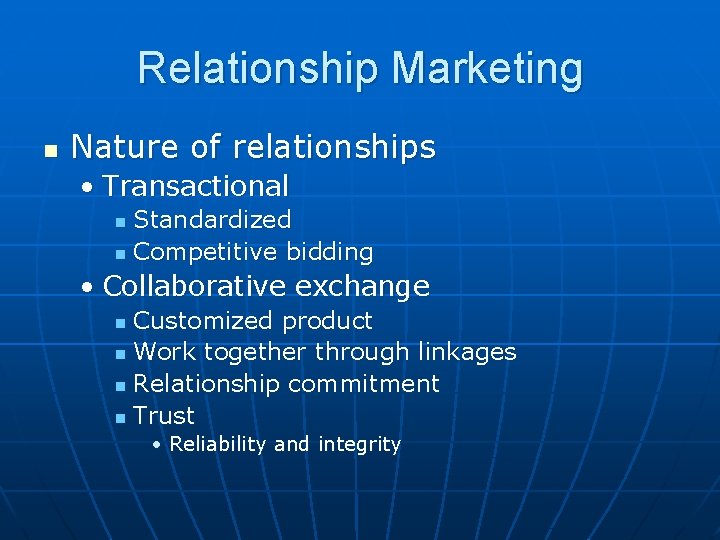 Relationship Marketing

- Nature of relationships
  - Transactional
    - Standardized
    - Competitive bidding
  - Collaborative exchange
    - Customized product
    - Work together through linkages
    - Relationship commitment
    - Trust
      - Reliability and integrity